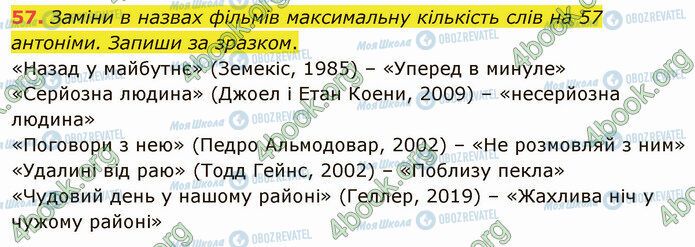 57. Заміни в назвах фільмів максимальну кількість слів на 57 антоніми. Запиши за зразком.

«Назад у майбутнє» (Земекіс, 1985) – «Уперед в минуле»
«Серйозна людина» (Джоел і Етан Коени, 2009) – «несерйозна людина»
«Поговори з нею» (Педро Альмодовар, 2002) – «Не розмовляй з ним»
«Удалині від раю» (Тодд Гейнс, 2002) – «Поблизу пекла»
«Чудовий день у нашому районі» (Геллер, 2019) – «Жахлива ніч у чужому районі»

Моя Школа OBOZREVATEL 4book.org